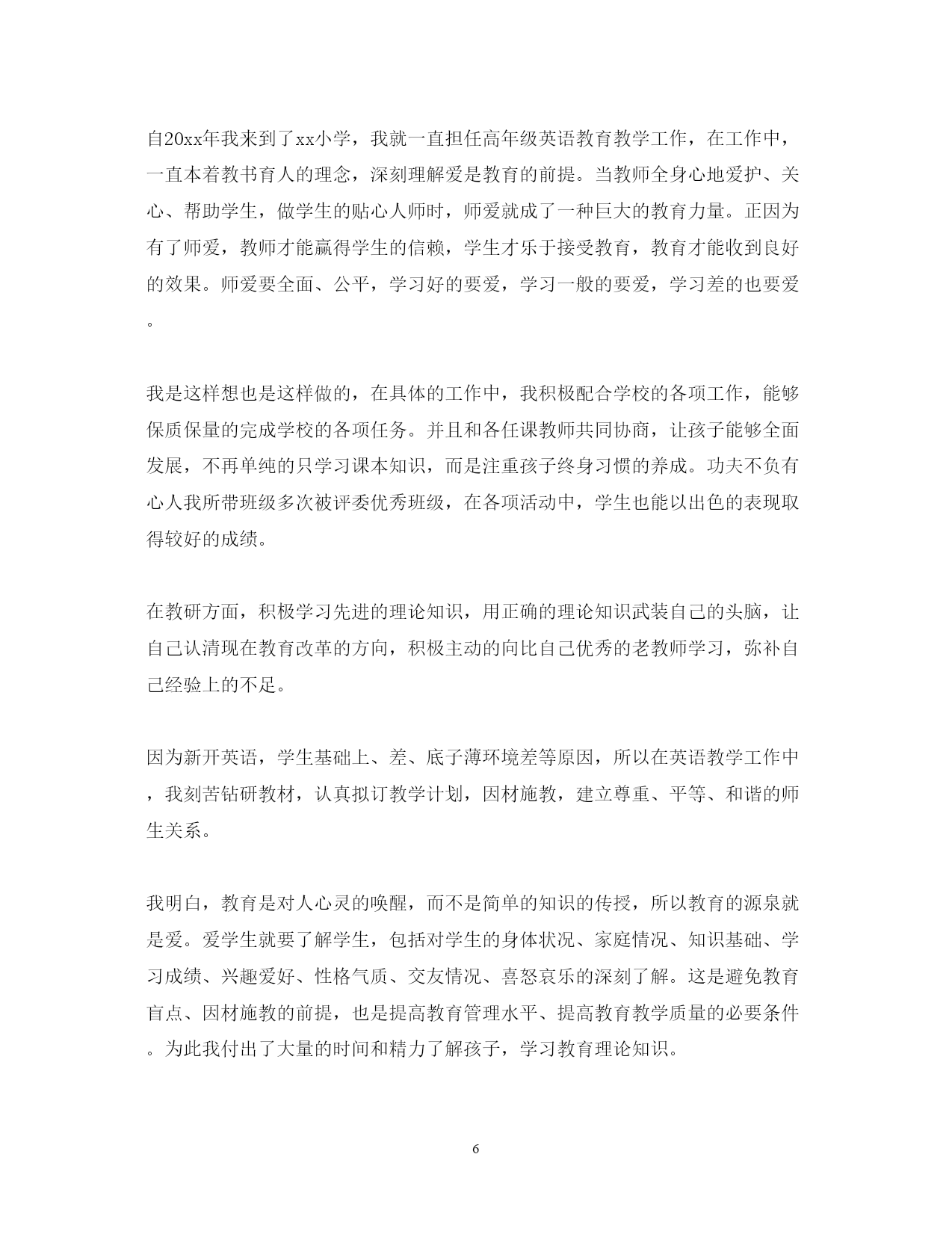 自20xx年我来到了xx小学，我就一直担任高年级英语教育教学工作，在工作中，一直本着教书育人的理念，深刻理解爱是教育的前提。当教师全身心地爱护、关心、帮助学生，做学生的贴心人师时，师爱就成了一种巨大的教育力量。正因为有了师爱，教师才能赢得学生的信赖，学生才乐于接受教育，教育才能收到良好的效果。师爱要全面、公平，学习好的要爱，学习一般的要爱，学习差的也要爱。

我是这样想也是这样做的，在具体的工作中，我积极配合学校的各项工作，能够保质保量的完成学校的各项任务。并且和各任课教师共同协商，让孩子能够全面发展，不再单纯的只学习课本知识，而是注重孩子终身习惯的养成。功夫不负有心人我所带班级多次被评委优秀班级，在各项活动中，学生也能以出色的表现取得较好的成绩。

在教研方面，积极学习先进的理论知识，用正确的理论知识武装自己的头脑，让自己认清现在教育改革的方向，积极主动的向比自己优秀的老教师学习，弥补自己经验上的不足。

因为新开英语，学生基础上、差、底子薄环境差等原因，所以在英语教学工作中，我刻苦钻研教材，认真拟订教学计划，因材施教，建立尊重、平等、和谐的师生关系。

我明白，教育是对人心灵的唤醒，而不是简单的知识的传授，所以教育的源泉就是爱。爱学生就要了解学生，包括对学生的身体状况、家庭情况、知识基础、学习成绩、兴趣爱好、性格气质、交友情况、喜怒哀乐的深刻了解。这是避免教育盲点、因材施教的前提，也是提高教育管理水平、提高教育教学质量的必要条件。为此我付出了大量的时间和精力了解孩子，学习教育理论知识。

6